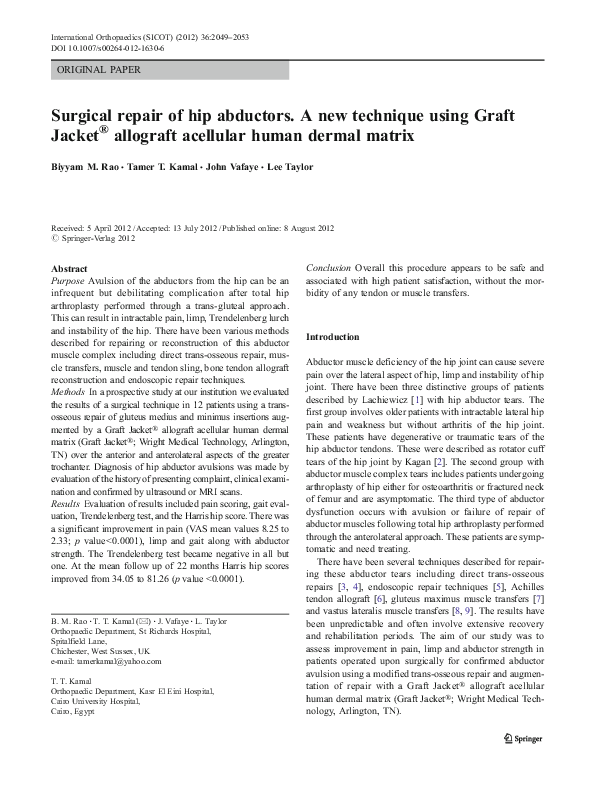 International Orthopaedics (SICOT) (2012) 36:2049–2053
DOI 10.1007/s00264-012-1630-6

ORIGINAL PAPER

Surgical repair of hip abductors. A new technique using Graft Jacket® allograft acellular human dermal matrix

Biyyam M. Rao · Tamer T. Kamal · John Vafaye · Lee Taylor

Received: 5 April 2012 / Accepted: 13 July 2012 / Published online: 8 August 2012
© Springer-Verlag 2012

Abstract
Purpose Avulsion of the abductors from the hip can be an infrequent but debilitating complication after total hip arthroplasty performed through a trans-gluteal approach. This can result in intractable pain, limp, Trendelenberg lurch and instability of the hip. There have been various methods described for repairing or reconstruction of this abductor muscle complex including direct trans-osseous repair, muscle transfers, muscle and tendon sling, bone tendon allograft reconstruction and endoscopic repair techniques.
Methods In a prospective study at our institution we evaluated the results of a surgical technique in 12 patients using a trans-osseous repair of gluteus medius and minimus insertions augmented by a Graft Jacket® allograft acellular human dermal matrix (Graft Jacket®; Wright Medical Technology, Arlington, TN) over the anterior and anterolateral aspects of the greater trochanter. Diagnosis of hip abductor avulsions was made by evaluation of the history of presenting complaint, clinical examination and confirmed by ultrasound or MRI scans.
Results Evaluation of results included pain scoring, gait evaluation, Trendelenberg test, and the Harris hip score. There was a significant improvement in pain (VAS mean values 8.25 to 2.33; p value<0.0001), limp and gait along with abductor strength. The Trendelenberg test became negative in all but one. At the mean follow up of 22 months Harris hip scores improved from 34.05 to 81.26 (p value <0.0001).

B. M. Rao · T. T. Kamal (✉) · J. Vafaye · L. Taylor
Orthopaedic Department, St Richards Hospital, Spitalfield Lane, Chichester, West Sussex, UK
e-mail: tamerkamal@yahoo.com

T. T. Kamal
Orthopaedic Department, Kasr El Eini Hospital, Cairo University Hospital, Cairo, Egypt

Conclusion Overall this procedure appears to be safe and associated with high patient satisfaction, without the morbidity of any tendon or muscle transfers.

Introduction

Abductor muscle deficiency of the hip joint can cause severe pain over the lateral aspect of hip, limp and instability of hip joint. There have been three distinctive groups of patients described by Lachiewicz [1] with hip abductor tears. The first group involves older patients with intractable lateral hip pain and weakness but without arthritis of the hip joint. These patients have degenerative or traumatic tears of the hip abductor tendons. These were described as rotator cuff tears of the hip joint by Kagan [2]. The second group with abductor muscle complex tears includes patients undergoing arthroplasty of hip either for osteoarthritis or fractured neck of femur and are asymptomatic. The third type of abductor dysfunction occurs with avulsion or failure of repair of abductor muscles following total hip arthroplasty performed through the anterolateral approach. These patients are symptomatic and need treating.

There have been several techniques described for repairing these abductor tears including direct trans-osseous repairs [3, 4], endoscopic repair techniques [5], Achilles tendon allograft [6], gluteus maximus muscle transfers [7] and vastus lateralis muscle transfers [8, 9]. The results have been unpredictable and often involve extensive recovery and rehabilitation periods. The aim of our study was to assess improvement in pain, limp and abductor strength in patients operated upon surgically for confirmed abductor avulsion using a modified trans-osseous repair and augmentation of repair with a Graft Jacket® allograft acellular human dermal matrix (Graft Jacket®; Wright Medical Technology, Arlington, TN).

Springer